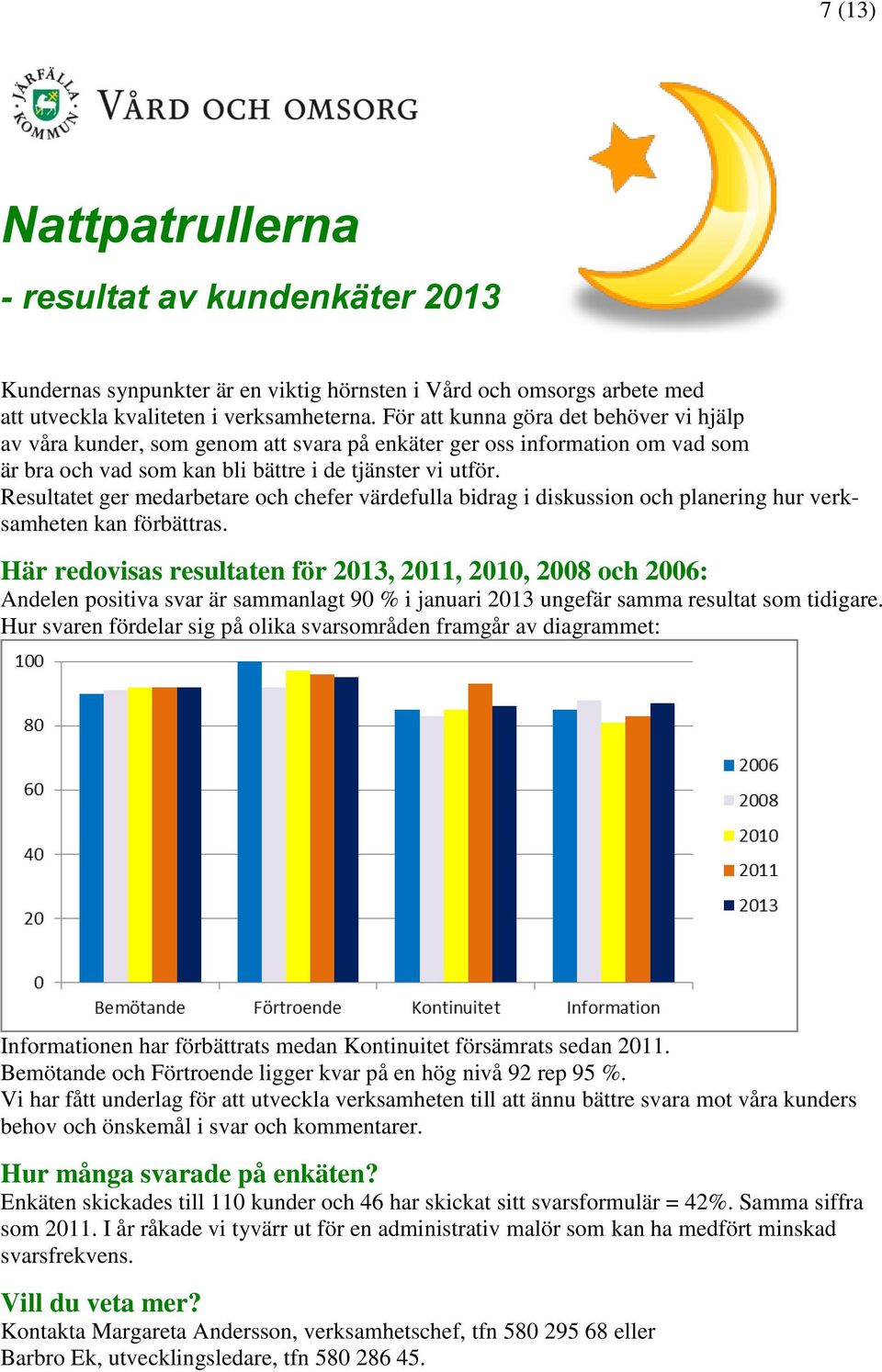 7 (13)

JÄRFÄLLA KOMMUN

VÅRD OCH OMSORG

Nattpatrullerna

- resultat av kundenkäter 2013

Kundernas synpunkter är en viktig hörnsten i Vård och omsorgs arbete med att utveckla kvaliteten i verksamheterna. För att kunna göra det behöver vi hjälp av våra kunder, som genom att svara på enkäter ger oss information om vad som är bra och vad som kan bli bättre i de tjänster vi utför. Resultatet ger medarbetare och chefer värdefulla bidrag i diskussion och planering hur verksamheten kan förbättras.

Här redovisas resultaten för 2013, 2011, 2010, 2008 och 2006:
Andelen positiva svar är sammanlagt 90 % i januari 2013 ungefär samma resultat som tidigare. Hur svaren fördelar sig på olika svarsområden framgår av diagrammet:

100
80
60
40
20
0
Bemötande
Förtroende
Kontinuitet
Information
2006
2008
2010
2011
2013

Informationen har förbättrats medan Kontinuitet försämrats sedan 2011.
Bemötande och Förtroende ligger kvar på en hög nivå 92 rep 95 %.
Vi har fått underlag för att utveckla verksamheten till att ännu bättre svara mot våra kunders behov och önskemål i svar och kommentarer.

Hur många svarade på enkäten?
Enkäten skickades till 110 kunder och 46 har skickat sitt svarsformulär = 42%. Samma siffra som 2011. I år råkade vi tyvärr ut för en administrativ malör som kan ha medfört minskad svarsfrekvens.

Vill du veta mer?
Kontakta Margareta Andersson, verksamhetschef, tfn 580 295 68 eller Barbro Ek, utvecklingsledare, tfn 580 286 45.